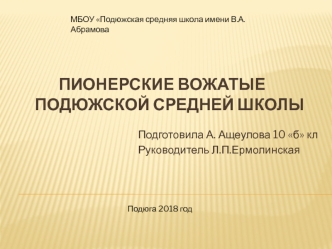 МБОУ «Подюжская средняя школа имени В.А. Абрамова

ПИОНЕРСКИЕ ВОЖАТЫЕ ПОДЮЖСКОЙ СРЕДНЕЙ ШКОЛЫ

Подготовила А. Ащеулова 10 «б» кл
Руководитель Л.П.Ермолинская

Подюга 2018 год